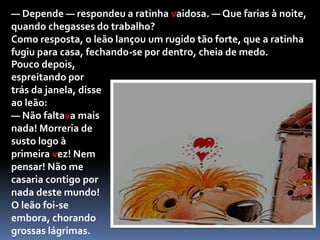 — Depende — respondeu a ratinha vaidosa. — Que farias à noite, quando chegasses do trabalho?
Como resposta, o leão lançou um rugido tão forte, que a ratinha fugiu para casa, fechando-se por dentro, cheia de medo.
Pouco depois, espreitando por trás da janela, disse ao leão:
— Não faltava mais nada! Morreria de susto logo à primeira vez! Nem pensar! Não me casaria contigo por nada deste mundo!
O leão foi-se embora, chorando grossas lágrimas.